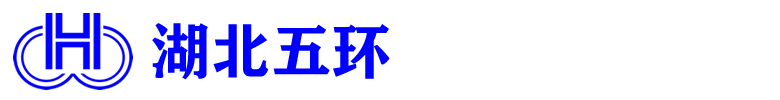 湖北五环